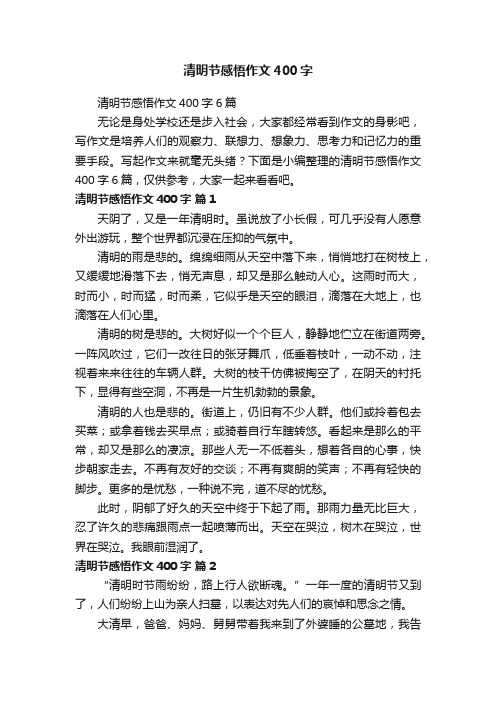 清明节感悟作文400字

清明节感悟作文400字6篇

无论是身处学校还是步入社会，大家都经常看到作文的身影吧，写作文是培养人们的观察力、联想力、想象力、思考力和记忆力的重要手段。写起作文来就毫无头绪？下面是小编整理的清明节感悟作文400字6篇，仅供参考，大家一起来看看吧。

清明节感悟作文400字 篇1

天阴了，又是一年清明时。虽说放了小长假，可几乎没有人愿意外出游玩，整个世界都沉浸在压抑的气氛中。

清明的雨是悲的。绵绵细雨从天空中落下来，悄悄地打在树枝上，又缓缓地滑落下去，悄无声息，却又是那么触动人心。这雨时而大，时而小，时而猛，时而柔，它似乎是天空的眼泪，滴落在大地上，也滴落在人们心里。

清明的树是悲的。大树好似一个个巨人，静静地伫立在街道两旁。一阵风吹过，它们一改往日的张牙舞爪，低垂着枝叶，一动不动，注视着来来往往的车辆人群。大树的枝干仿佛被掏空了，在阴天的衬托下，显得有些空洞，不再是一片生机勃勃的景象。

清明的人也是悲的。街道上，仍旧有不少人群。他们或拎着包去买菜；或拿着钱去买早点；或骑着自行车瞎转悠。看起来是那么的平常，却又是那么的凄凉。那些人无一不低着头，想着各自的心事，快步朝家走去。不再有友好的交谈；不再有爽朗的笑声；不再有轻快的脚步。更多的是忧愁，一种说不完，道不尽的忧愁。

此时，阴郁了好久的天空中终于下起了雨。那雨力量无比巨大，忍了许久的悲痛跟雨点一起喷薄而出。天空在哭泣，树木在哭泣，世界在哭泣。我眼前湿润了。

清明节感悟作文400字 篇2

“清明时节雨纷纷，路上行人欲断魂。”一年一度的清明节又到了，人们纷纷上山为亲人扫墓，以表达对先人们的哀悼和思念之情。

大清早，爸爸、妈妈、舅舅带着我来到了外婆睡的公墓地，我告